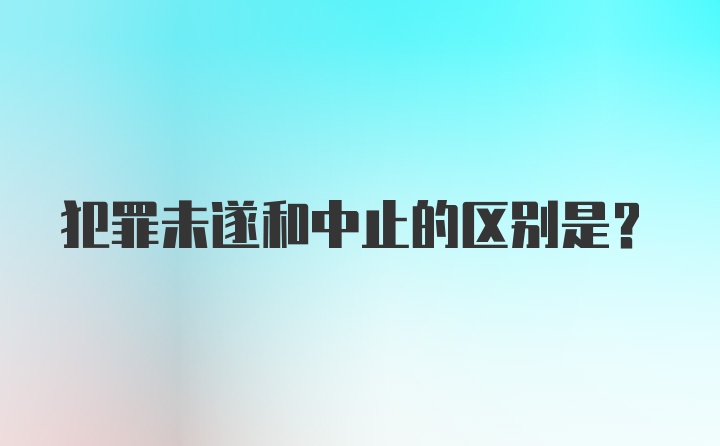 犯罪未遂和中止的区别是？